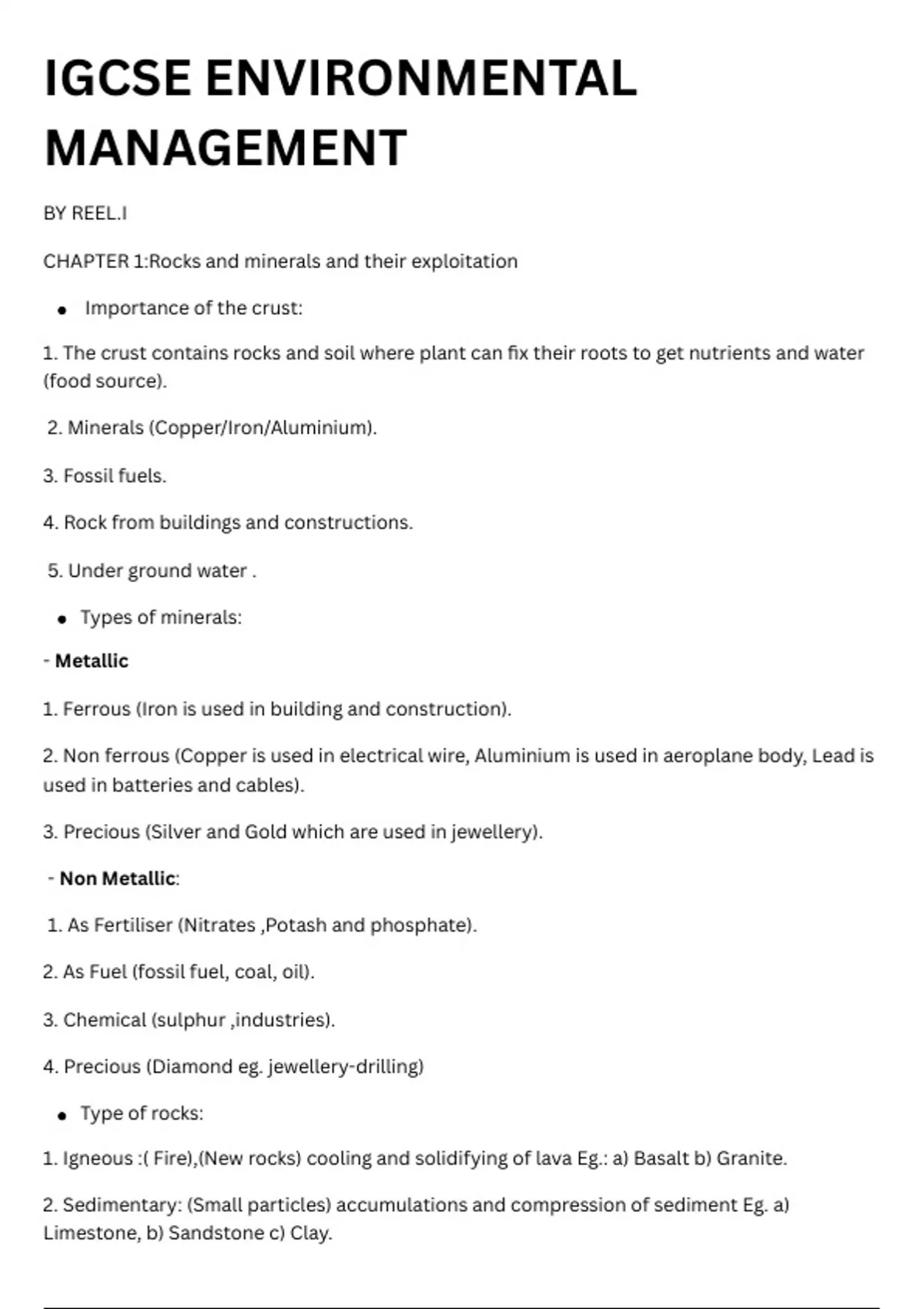 IGCSE ENVIRONMENTAL MANAGEMENT

BY REEL.I

CHAPTER 1:Rocks and minerals and their exploitation

• Importance of the crust:

1. The crust contains rocks and soil where plant can fix their roots to get nutrients and water (food source).

2. Minerals (Copper/Iron/Aluminium).

3. Fossil fuels.

4. Rock from buildings and constructions.

5. Under ground water .

• Types of minerals:

- Metallic

1. Ferrous (Iron is used in building and construction).

2. Non ferrous (Copper is used in electrical wire, Aluminium is used in aeroplane body, Lead is used in batteries and cables).

3. Precious (Silver and Gold which are used in jewellery).

- Non Metallic:

1. As Fertiliser (Nitrates ,Potash and phosphate).

2. As Fuel (fossil fuel, coal, oil).

3. Chemical (sulphur ,industries).

4. Precious (Diamond eg. jewellery-drilling)

• Type of rocks:

1. Igneous :( Fire),(New rocks) cooling and solidifying of lava Eg.: a) Basalt b) Granite.

2. Sedimentary: (Small particles) accumulations and compression of sediment Eg. a) Limestone, b) Sandstone c) Clay.